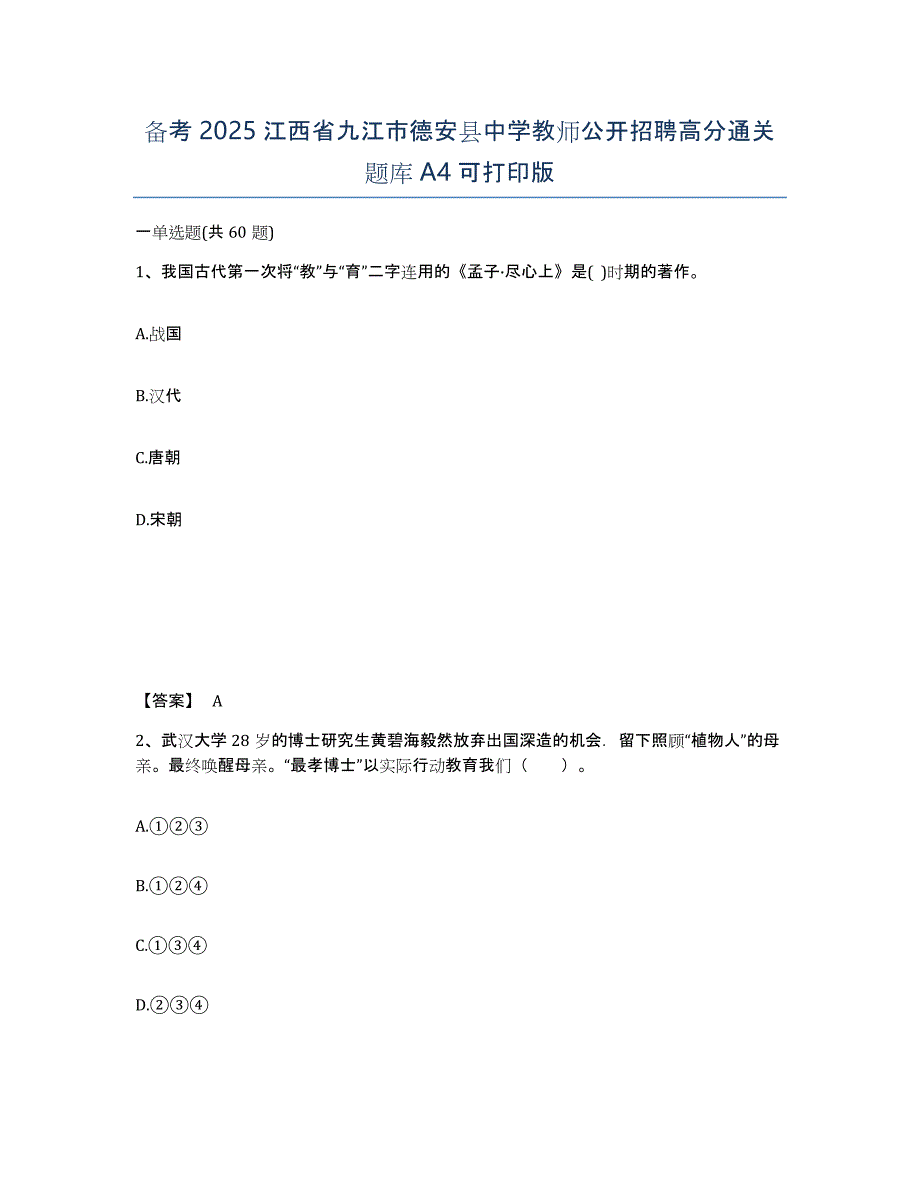 备考 2025 江西省九江市德安县中学教师公开招聘高分通关题库 A4 可打印版

一单选题(共 60 题)

1、我国古代第一次将“教”与“育”二字连用的《孟子·尽心上》是( )时期的著作。

A.战国

B.汉代

C.唐朝

D.宋朝

【答案】 A

2、武汉大学 28 岁的博士研究生黄碧海毅然放弃出国深造的机会．留下照顾“植物人”的母亲。最终唤醒母亲。“最孝博士”以实际行动教育我们（　　）。

A.①②③

B.①②④

C.①③④

D.②③④